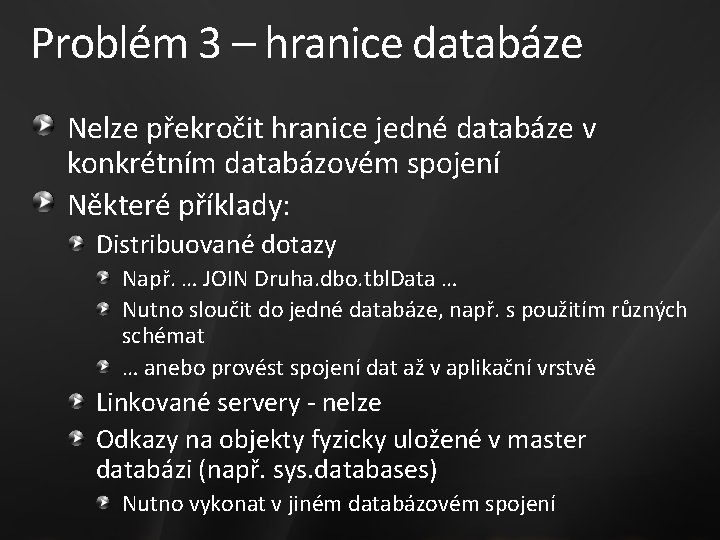 Problém 3 – hranice databáze

Nelze překročit hranice jedné databáze v konkrétním databázovém spojení

Některé příklady:

Distribuované dotazy

Např. … JOIN Druha.dbo.tblData …

Nutno sloučit do jedné databáze, např. s použitím různých schémat

… anebo provést spojení dat až v aplikační vrstvě

Linkované servery - nelze

Odkazy na objekty fyzicky uložené v master databázi (např. sys.databases)

Nutno vykonat v jiném databázovém spojení